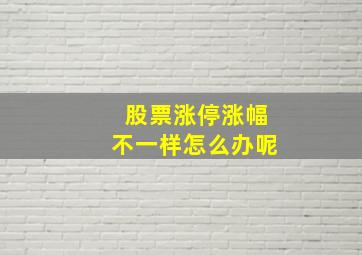 股票涨停涨幅
不一样怎么办呢